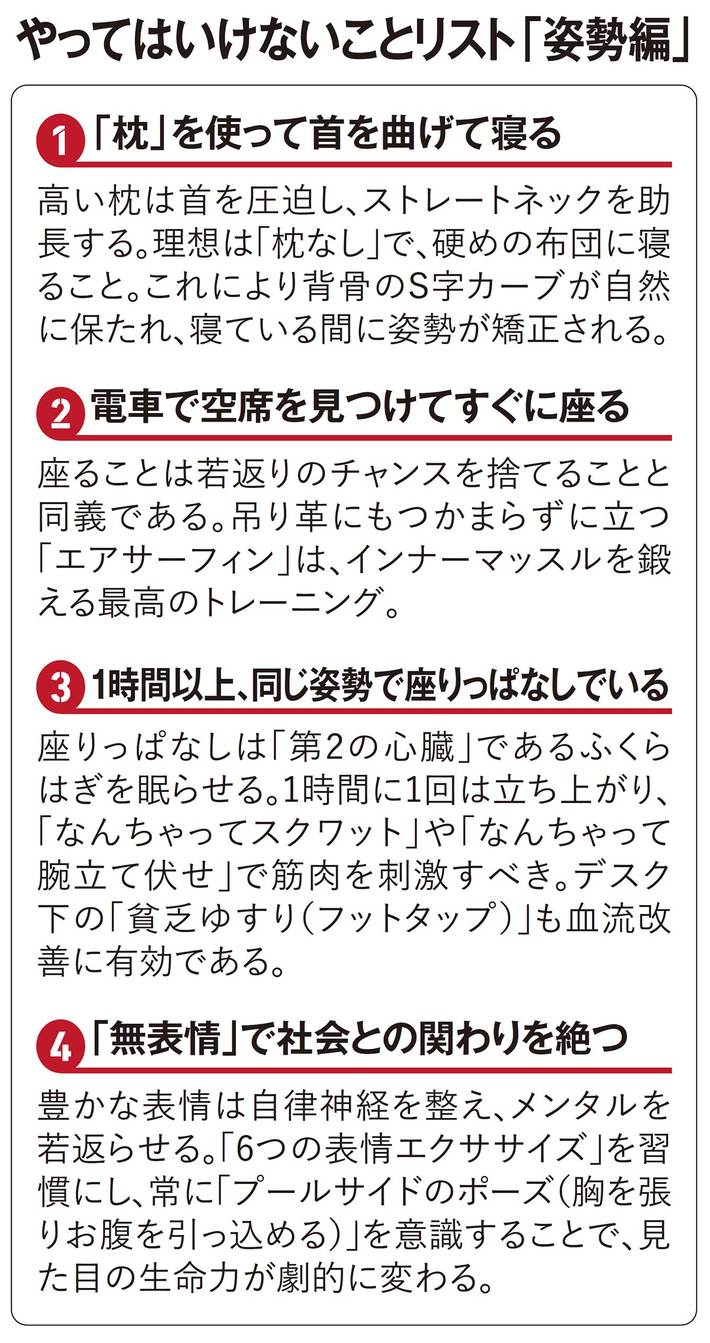 やってはいけないことリスト「姿勢編」

1 「枕」を使って首を曲げて寝る

高い枕は首を圧迫し、ストレートネックを助長する。理想は「枕なし」で、硬めの布団に寝ること。これにより背骨のS字カーブが自然に保たれ、寝ている間に姿勢が矯正される。

2 電車で空席を見つけてすぐに座る

座ることは若返りのチャンスを捨てることと同義である。吊り革にもつかまらずに立つ「エアサーフィン」は、インナーマッスルを鍛える最高のトレーニング。

3 1時間以上、同じ姿勢で座りっぱなしでいる

座りっぱなしは「第2の心臓」であるふくらはぎを眠らせる。1時間に1回は立ち上がり、「なんちゃってスクワット」や「なんちゃって腕立て伏せ」で筋肉を刺激すべき。デスク下の「貧乏ゆすり（フットタップ）」も血流改善に有効である。

4 「無表情」で社会との関わりを絶つ

豊かな表情は自律神経を整え、メンタルを若返らせる。「6つの表情エクササイズ」を習慣にし、常に「プールサイドのポーズ（胸を張りお腹を引っ込める）」を意識することで、見た目の生命力が劇的に変わる。